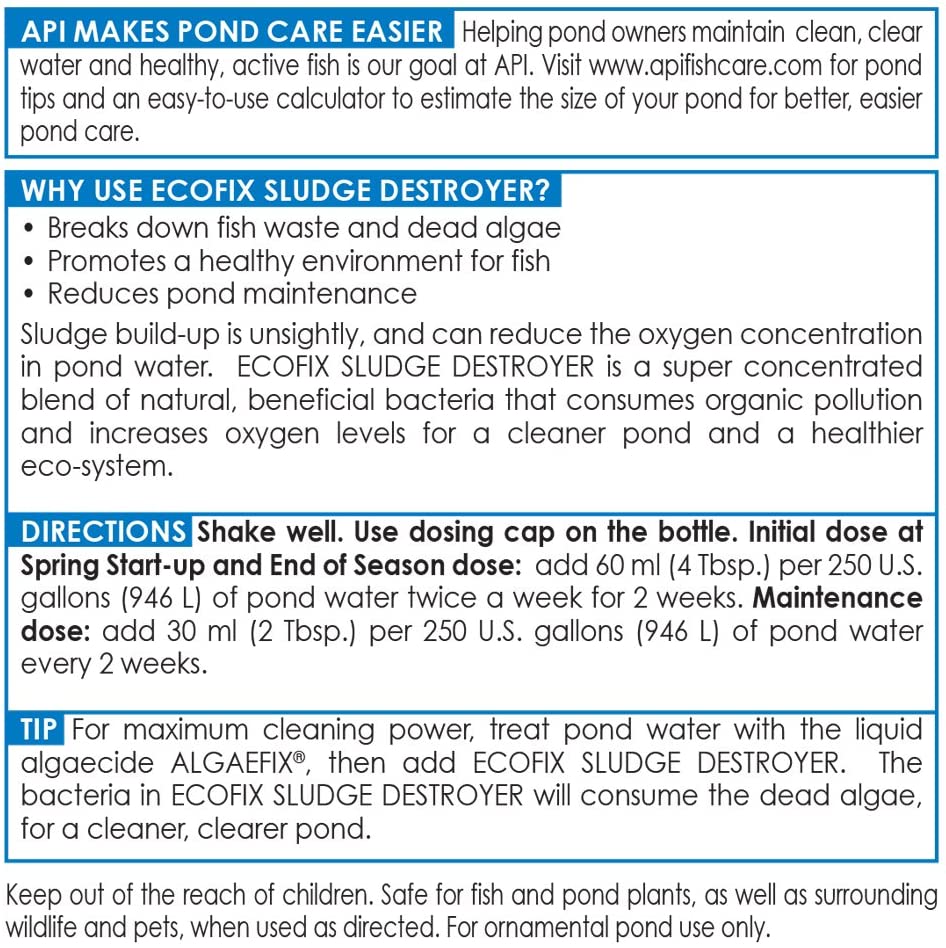 API MAKES POND CARE EASIER Helping pond owners maintain clean, clear water and healthy, active fish is our goal at API. Visit www.apifishcare.com for pond tips and an easy-to-use calculator to estimate the size of your pond for better, easier pond care.

WHY USE ECOFIX SLUDGE DESTROYER?
• Breaks down fish waste and dead algae
• Promotes a healthy environment for fish
• Reduces pond maintenance
Sludge build-up is unsightly, and can reduce the oxygen concentration in pond water. ECOFIX SLUDGE DESTROYER is a super concentrated blend of natural, beneficial bacteria that consumes organic pollution and increases oxygen levels for a cleaner pond and a healthier eco-system.

DIRECTIONS Shake well. Use dosing cap on the bottle. Initial dose at Spring Start-up and End of Season dose: add 60 ml (4 Tbsp.) per 250 U.S. gallons (946 L) of pond water twice a week for 2 weeks. Maintenance dose: add 30 ml (2 Tbsp.) per 250 U.S. gallons (946 L) of pond water every 2 weeks.

TIP For maximum cleaning power, treat pond water with the liquid algaecide ALGAEFIX®, then add ECOFIX SLUDGE DESTROYER. The bacteria in ECOFIX SLUDGE DESTROYER will consume the dead algae, for a cleaner, clearer pond.

Keep out of the reach of children. Safe for fish and pond plants, as well as surrounding wildlife and pets, when used as directed. For ornamental pond use only.